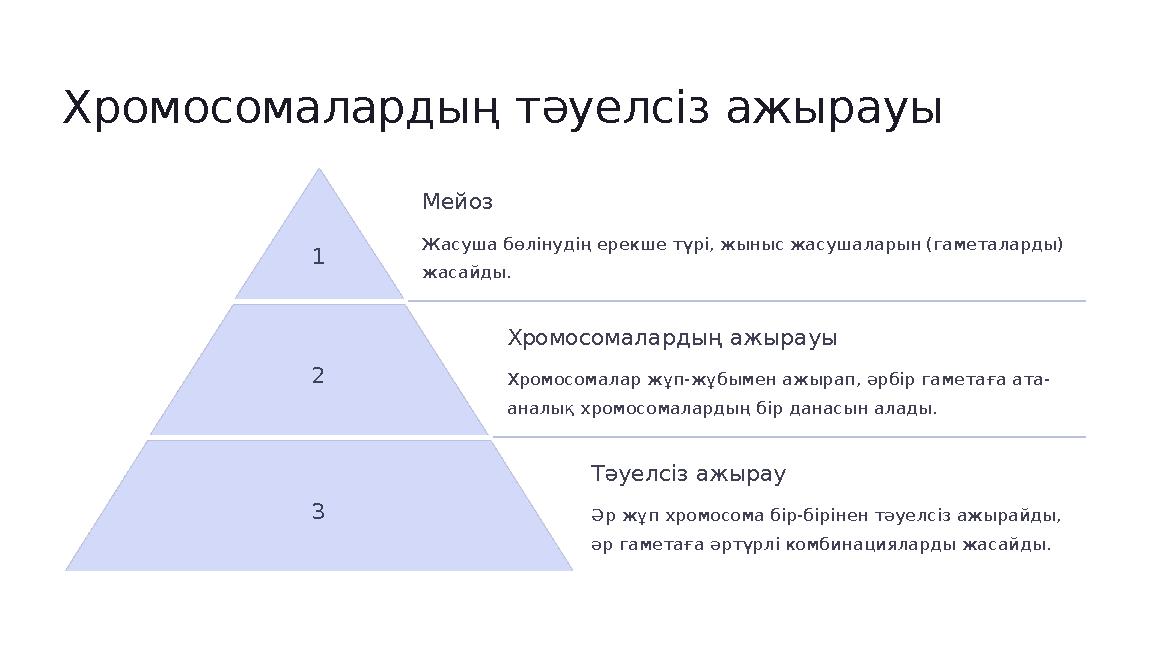 Хромосомалардың тәуелсіз ажырауы

1

Мейоз

Жасуша бөлінудің ерекше түрі, жыныс жасушаларын (гаметаларды) жасайды.

2

Хромосомалардың ажырауы

Хромосомалар жұп-жұбымен ажырап, әрбір гаметаға ата-аналық хромосомалардың бір данасын алады.

3

Тәуелсіз ажырау

Әр жұп хромосома бір-бірінен тәуелсіз ажырайды, әр гаметаға әртүрлі комбинацияларды жасайды.